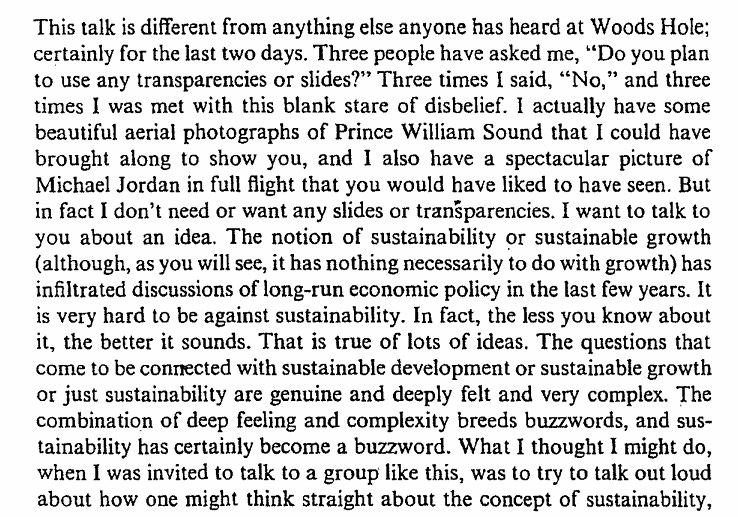 This talk is different from anything else anyone has heard at Woods Hole; certainly for the last two days. Three people have asked me, "Do you plan to use any transparencies or slides?" Three times I said, "No," and three times I was met with this blank stare of disbelief. I actually have some beautiful aerial photographs of Prince William Sound that I could have brought along to show you, and I also have a spectacular picture of Michael Jordan in full flight that you would have liked to have seen. But in fact I don't need or want any slides or transparencies. I want to talk to you about an idea. The notion of sustainability or sustainable growth (although, as you will see, it has nothing necessarily to do with growth) has infiltrated discussions of long-run economic policy in the last few years. It is very hard to be against sustainability. In fact, the less you know about it, the better it sounds. That is true of lots of ideas. The questions that come to be connected with sustainable development or sustainable growth or just sustainability are genuine and deeply felt and very complex. The combination of deep feeling and complexity breeds buzzwords, and sustainability has certainly become a buzzword. What I thought I might do, when I was invited to talk to a group like this, was to try to talk out loud about how one might think straight about the concept of sustainability,